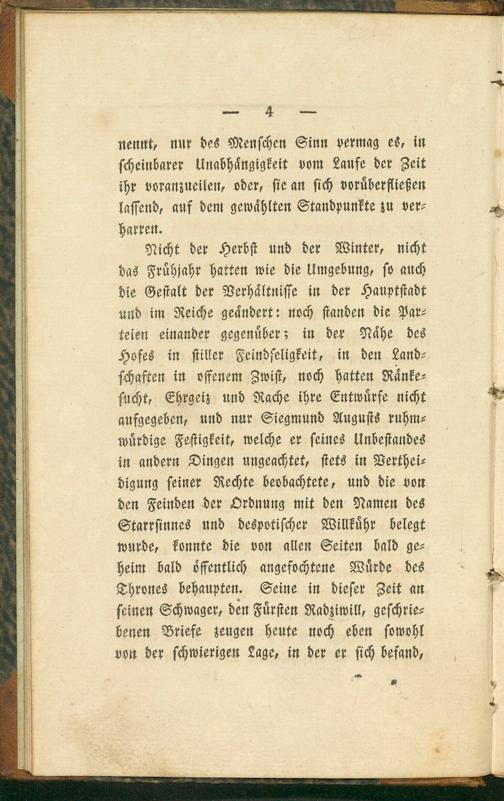 — 4 —

nennt, nur des Menschen Sinn vermag es, in scheinbarer Unabhängigkeit vom Laufe der Zeit ihr voranzueilen, oder, sie an sich vorüberfließen lassend, auf dem gewählten Standpunkte zu verharren.

Nicht der Herbst und der Winter, nicht das Frühjahr hatten wie die Umgebung, so auch die Gestalt der Verhältnisse in der Hauptstadt und im Reiche geändert: noch standen die Parteien einander gegenüber; in der Nähe des Hofes in stiller Feindseligkeit, in den Landschaften in offenem Zwist, noch hatten Ränkesucht, Ehrgeiz und Rache ihre Entwürfe nicht aufgegeben, und nur Siegmund Augusts ruhmwürdige Festigkeit, welche er seines Unbestandes in andern Dingen ungeachtet, stets in Vertheidigung seiner Rechte beobachtete, und die von den Feinden der Ordnung mit den Namen des Starrsinnes und despotischer Willkühr belegt wurde, konnte die von allen Seiten bald geheim bald öffentlich angefochtene Würde des Thrones behaupten. Seine in dieser Zeit an seinen Schwager, den Fürsten Radziwill, geschriebenen Briefe zeugen heute noch eben sowohl von der schwierigen Lage, in der er sich befand,